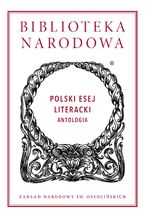 BIBLIOTEKA NARODOWA

®

POLSKI ESEJ LITERACKI
ANTOLOGIA

ZAKŁAD NARODOWY IM. OSSOLIŃSKICH